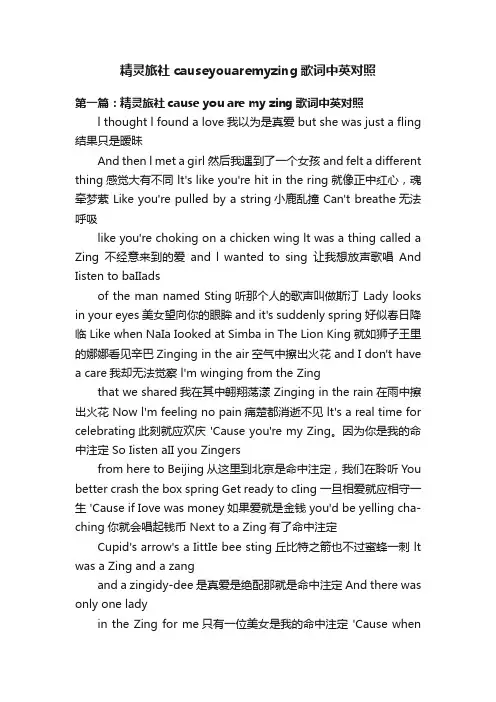 精灵旅社 causeyouaremyzing 歌词中英对照

第一篇：精灵旅社 cause you are my zing 歌词中英对照

I thought I found a love 我以为是真爱 but she was just a fling 结果只是暧昧

And then I met a girl 然后我遇到了一个女孩 and felt a different thing 感觉大有不同 It's like you're hit in the ring 就像正中红心，魂牵梦萦 Like you're pulled by a string 小鹿乱撞 Can't breathe 无法呼吸

like you're choking on a chicken wing It was a thing called a Zing 不经意来到的爱 and I wanted to sing 让我想放声歌唱 And Iisten to baIIads

of the man named Sting 听那个人的歌声叫做斯汀 Lady looks in your eyes 美女望向你的眼眸 and it's suddenly spring 好似春日降临 Like when NaIa Iooked at Simba in The Lion King 就如狮子王里的娜娜看见辛巴 Zinging in the air 空气中擦出火花 and I don't have a care 我却无法觉察 I'm winging from the Zing

that we shared 我在其中翱翔荡漾 Zinging in the rain 在雨中擦出火花 Now I'm feeling no pain 痛楚都消逝不见 It's a real time for celebrating 此刻就应欢庆 'Cause you're my Zing。因为你是我的命中注定 So Iisten aII you Zingers

from here to Beijing 从这里到北京是命中注定，我们在聆听 You better crash the box spring Get ready to cIing 一旦相爱就应相守一生 'Cause if Iove was money 如果爱就是金钱 you'd be yelling cha-ching 你就会唱起钱币 Next to a Zing 有了命中注定

Cupid's arrow's a IittIe bee sting 丘比特之箭也不过蜜蜂一刺 It was a Zing and a zang

and a zingidy-dee 是真爱是绝配那就是命中注定 And there was only one lady

in the Zing for me 只有一位美女是我的命中注定 'Cause when